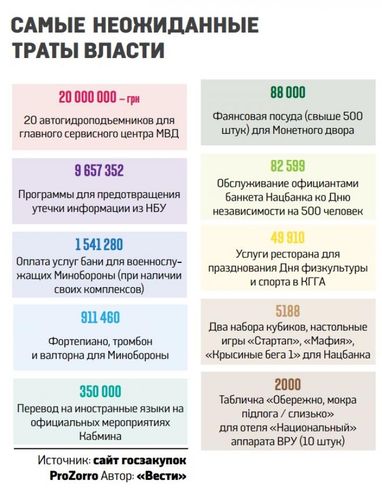 САМЫЕ НЕОЖИДАННЫЕ ТРАТЫ ВЛАСТИ

20 000 000 – грн
20 автогидроподъемников для главного сервисного центра МВД

9 657 352
Программы для предотвращения утечки информации из НБУ

1 541 280
Оплата услуг бани для военнослужащих Минобороны (при наличии своих комплексов)

911 460
Фортепиано, тромбон и валторна для Минобороны

350 000
Перевод на иностранные языки на официальных мероприятиях Кабмина

Источник: сайт госзакупок ProZorro Автор: «Вести»

88 000
Фаянсовая посуда (свыше 500 штук) для Монетного двора

82 599
Обслуживание официантами банкета Нацбанка ко Дню независимости на 500 человек

49 910
Услуги ресторана для празднования Дня физкультуры и спорта в КГГА

5188
Два набора кубиков, настольные игры «Стартап», «Мафия», «Крысиные бега 1» для Нацбанка

2000
Табличка «Обережно, мокра підлога / слизько» для отеля «Национальный» аппарата ВРУ (10 штук)